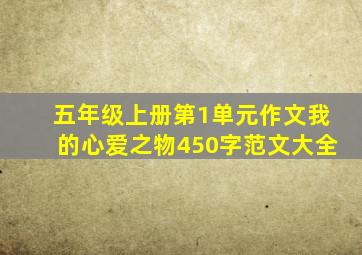 五年级上册第1单元作文我的心爱之物450字范文大全